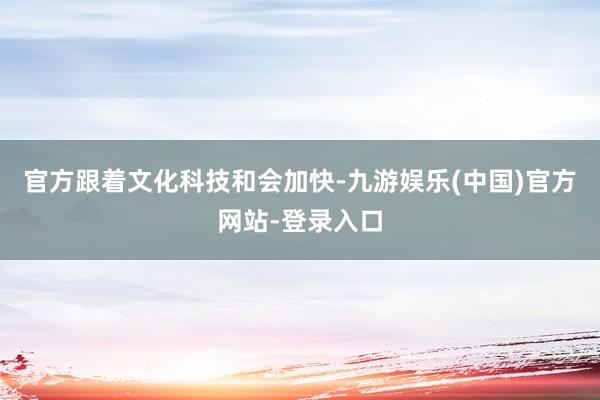 官方跟着文化科技和会加快-九游娱乐(中国)官方网站-登录入口